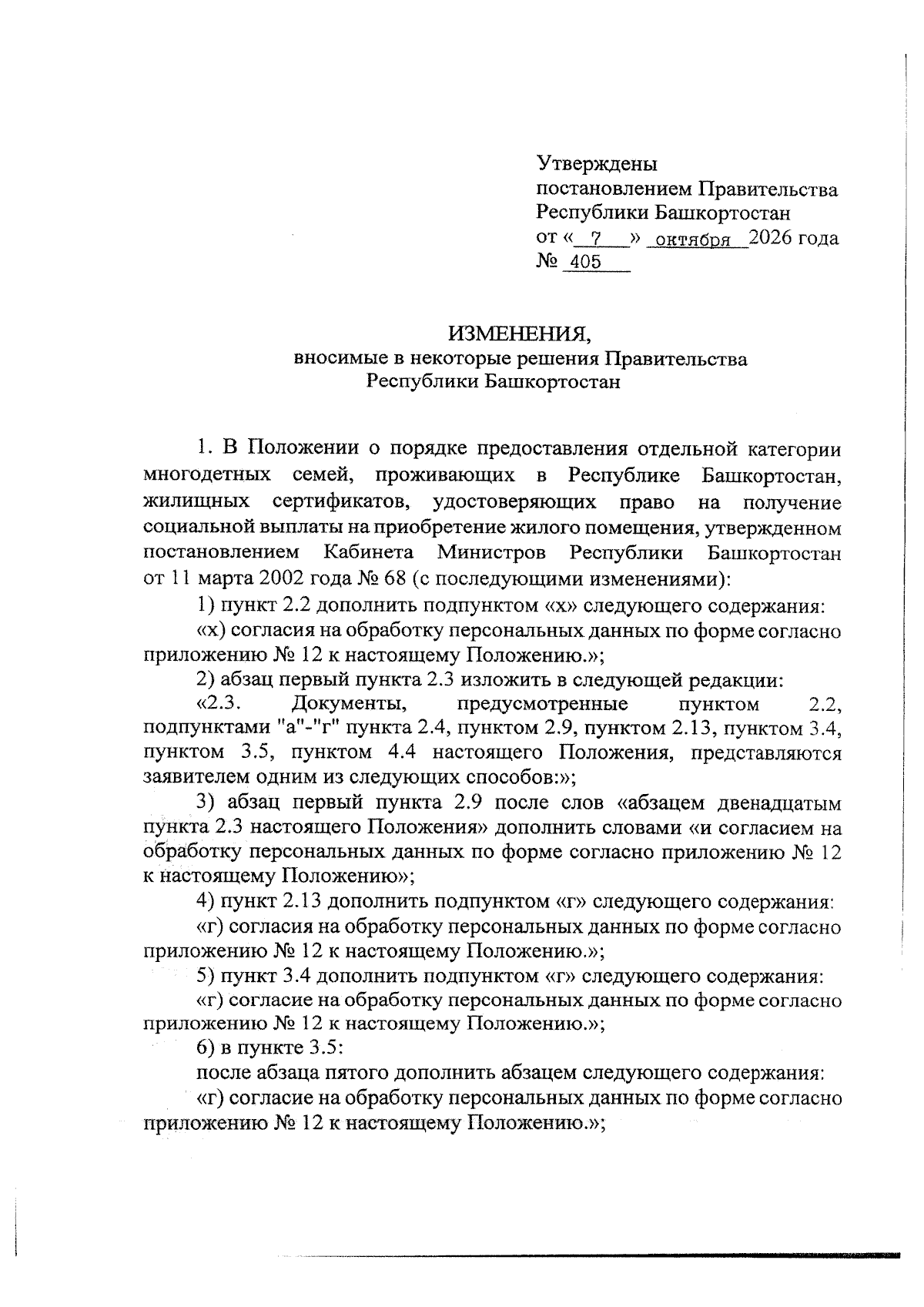 Утверждены
постановлением Правительства
Республики Башкортостан
от « 7 » октября 2026 года
№ 405

ИЗМЕНЕНИЯ,
вносимые в некоторые решения Правительства
Республики Башкортостан

1. В Положении о порядке предоставления отдельной категории многодетных семей, проживающих в Республике Башкортостан, жилищных сертификатов, удостоверяющих право на получение социальной выплаты на приобретение жилого помещения, утвержденном постановлением Кабинета Министров Республики Башкортостан от 11 марта 2002 года № 68 (с последующими изменениями):

1) пункт 2.2 дополнить подпунктом «х» следующего содержания:

«х) согласия на обработку персональных данных по форме согласно приложению № 12 к настоящему Положению.»;

2) абзац первый пункта 2.3 изложить в следующей редакции:

«2.3. Документы, предусмотренные пунктом 2.2, подпунктами "а"-"г" пункта 2.4, пунктом 2.9, пунктом 2.13, пунктом 3.4, пунктом 3.5, пунктом 4.4 настоящего Положения, представляются заявителем одним из следующих способов:»;

3) абзац первый пункта 2.9 после слов «абзацем двенадцатым пункта 2.3 настоящего Положения» дополнить словами «и согласием на обработку персональных данных по форме согласно приложению № 12 к настоящему Положению»;

4) пункт 2.13 дополнить подпунктом «г» следующего содержания:

«г) согласия на обработку персональных данных по форме согласно приложению № 12 к настоящему Положению.»;

5) пункт 3.4 дополнить подпунктом «г» следующего содержания:

«г) согласие на обработку персональных данных по форме согласно приложению № 12 к настоящему Положению.»;

6) в пункте 3.5:

после абзаца пятого дополнить абзацем следующего содержания:

«г) согласие на обработку персональных данных по форме согласно приложению № 12 к настоящему Положению.»;